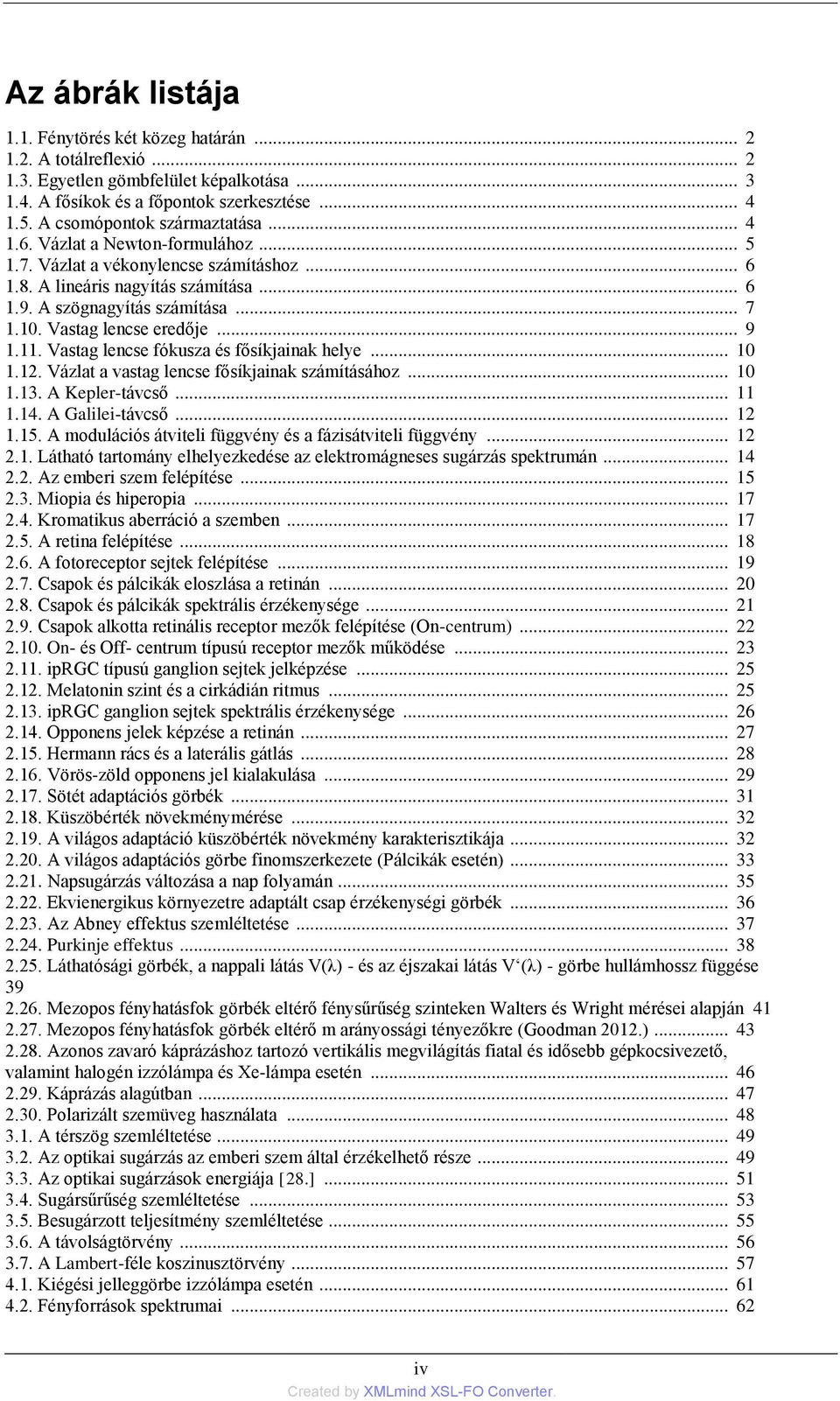 Az ábrák listája

1.1. Fénytörés két közeg határán ... 2
1.2. A totálreflexió ... 2
1.3. Egyetlen gömbfelület képalkotása ... 3
1.4. A fősíkok és a főpontok szerkesztése ... 4
1.5. A csomópontok származtatása ... 4
1.6. Vázlat a Newton-formulához ... 5
1.7. Vázlat a vékonylencse számításhoz ... 6
1.8. A lineáris nagyítás számítása ... 6
1.9. A szögnagyítás számítása ... 7
1.10. Vastag lencse eredője ... 9
1.11. Vastag lencse fókusza és fősíkjainak helye ... 10
1.12. Vázlat a vastag lencse fősíkjainak számításához ... 10
1.13. A Kepler-távcső ... 11
1.14. A Galilei-távcső ... 12
1.15. A modulációs átviteli függvény és a fázisátviteli függvény ... 12
2.1. Látható tartomány elhelyezkedése az elektromágneses sugárzás spektrumán ... 14
2.2. Az emberi szem felépítése ... 15
2.3. Miopia és hiperopia ... 17
2.4. Kromatikus aberráció a szemben ... 17
2.5. A retina felépítése ... 18
2.6. A fotoreceptor sejtek felépítése ... 19
2.7. Csapok és pálcikák eloszlása a retinán ... 20
2.8. Csapok és pálcikák spektrális érzékenysége ... 21
2.9. Csapok alkotta retinális receptor mezők felépítése (On-centrum) ... 22
2.10. On- és Off- centrum típusú receptor mezők működése ... 23
2.11. ipRGC típusú ganglion sejtek jelképzése ... 25
2.12. Melatonin szint és a cirkádián ritmus ... 25
2.13. ipRGC ganglion sejtek spektrális érzékenysége ... 26
2.14. Opponens jelek képzése a retinán ... 27
2.15. Hermann rács és a laterális gátlás ... 28
2.16. Vörös-zöld opponens jel kialakulása ... 29
2.17. Sötét adaptációs görbék ... 31
2.18. Küszöbérték növekménymérése ... 32
2.19. A világos adaptáció küszöbérték növekmény karakterisztikája ... 32
2.20. A világos adaptációs görbe finomszerkezete (Pálcikák esetén) ... 33
2.21. Napsugárzás változása a nap folyamán ... 35
2.22. Ekvienergikus környezetre adaptált csap érzékenységi görbék ... 36
2.23. Az Abney effektus szemléltetése ... 37
2.24. Purkinje effektus ... 38
2.25. Láthatósági görbék, a nappali látás V(λ) - és az éjszakai látás V‘(λ) - görbe hullámhossz függése 39
2.26. Mezopos fényhatásfok görbék eltérő fénysűrűség szinteken Walters és Wright mérései alapján 41
2.27. Mezopos fényhatásfok görbék eltérő m arányossági tényezőkre (Goodman 2012.) ... 43
2.28. Azonos zavaró káprázáshoz tartozó vertikális megvilágítás fiatal és idősebb gépkocsivezető, valamint halogén izzólámpa és Xe-lámpa esetén ... 46
2.29. Káprázás alagútban ... 47
2.30. Polarizált szemüveg használata ... 48
3.1. A térszög szemléltetése ... 49
3.2. Az optikai sugárzás az emberi szem által érzékelhető része ... 49
3.3. Az optikai sugárzások energiája [28.] ... 51
3.4. Sugársűrűség szemléltetése ... 53
3.5. Besugárzott teljesítmény szemléltetése ... 55
3.6. A távolságtörvény ... 56
3.7. A Lambert-féle koszinusztörvény ... 57
4.1. Kiégési jelleggörbe izzólámpa esetén ... 61
4.2. Fényforrások spektrumai ... 62

iv
Created by XMLmind XSL-FO Converter.